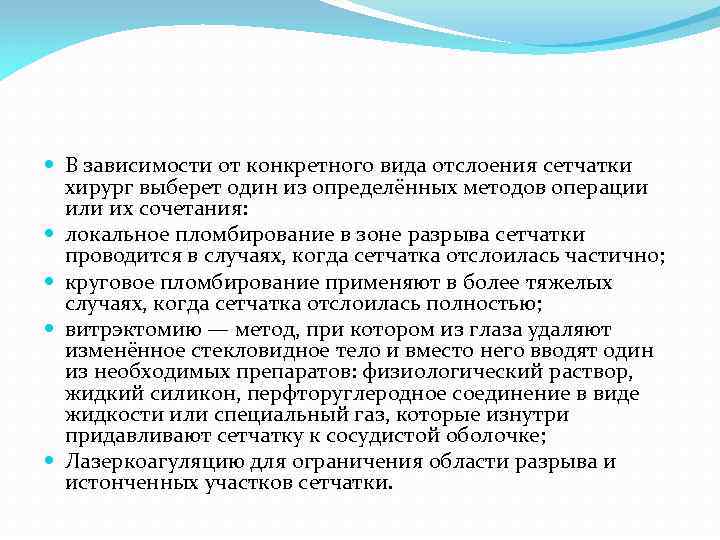 - В зависимости от конкретного вида отслоения сетчатки хирург выберет один из определённых методов операции или их сочетания:
- локальное пломбирование в зоне разрыва сетчатки проводится в случаях, когда сетчатка отслоилась частично;
- круговое пломбирование применяют в более тяжелых случаях, когда сетчатка отслоилась полностью;
- витрэктомию — метод, при котором из глаза удаляют изменённое стекловидное тело и вместо него вводят один из необходимых препаратов: физиологический раствор, жидкий силикон, перфторуглеродное соединение в виде жидкости или специальный газ, которые изнутри придавливают сетчатку к сосудистой оболочке;
- Лазеркоагуляцию для ограничения области разрыва и истонченных участков сетчатки.